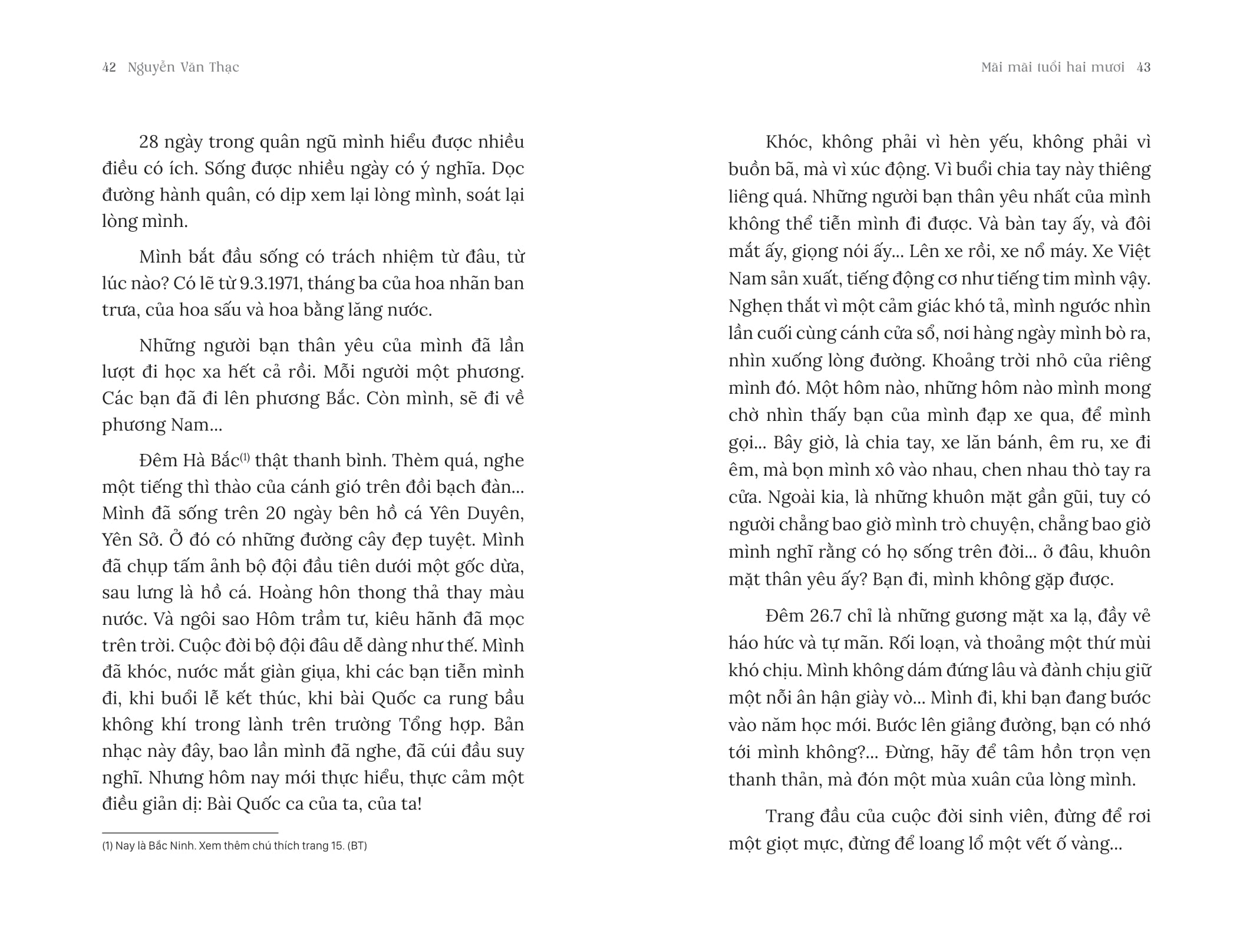 42 Nguyễn Văn Thạc

28 ngày trong quân ngũ mình hiểu được nhiều điều có ích. Sống được nhiều ngày có ý nghĩa. Dọc đường hành quân, có dịp xem lại lòng mình, soát lại lòng mình.

Mình bắt đầu sống có trách nhiệm từ đâu, từ lúc nào? Có lẽ từ 9.3.1971, tháng ba của hoa nhãn ban trưa, của hoa sấu và hoa bằng lăng nước.

Những người bạn thân yêu của mình đã lần lượt đi học xa hết cả rồi. Mỗi người một phương. Các bạn đã đi lên phương Bắc. Còn mình, sẽ đi về phương Nam...

Đêm Hà Bắc$^{(1)}$ thật thanh bình. Thèm quá, nghe một tiếng thì thào của cánh gió trên đồi bạch đàn... Mình đã sống trên 20 ngày bên hồ cá Yên Duyên, Yên Sở. Ở đó có những đường cây đẹp tuyệt. Mình đã chụp tấm ảnh bộ đội đầu tiên dưới một gốc dừa, sau lưng là hồ cá. Hoàng hôn thong thả thay màu nước. Và ngôi sao Hôm trầm tư, kiêu hãnh đã mọc trên trời. Cuộc đời bộ đội đâu dễ dàng như thế. Mình đã khóc, nước mắt giàn giụa, khi các bạn tiễn mình đi, khi buổi lễ kết thúc, khi bài Quốc ca rung bầu không khí trong lành trên trường Tổng hợp. Bản nhạc này đây, bao lần mình đã nghe, đã cúi đầu suy nghĩ. Nhưng hôm nay mới thực hiểu, thực cảm một điều giản dị: Bài Quốc ca của ta, của ta!

(1) Nay là Bắc Ninh. Xem thêm chú thích trang 15. (BT)

Mãi mãi tuổi hai mươi 43

Khóc, không phải vì hèn yếu, không phải vì buồn bã, mà vì xúc động. Vì buổi chia tay này thiêng liêng quá. Những người bạn thân yêu nhất của mình không thể tiễn mình đi được. Và bàn tay ấy, và đôi mắt ấy, giọng nói ấy... Lên xe rồi, xe nổ máy. Xe Việt Nam sản xuất, tiếng động cơ như tiếng tim mình vậy. Nghẹn thắt vì một cảm giác khó tả, mình ngước nhìn lần cuối cùng cánh cửa sổ, nơi hàng ngày mình bò ra, nhìn xuống lòng đường. Khoảng trời nhỏ của riêng mình đó. Một hôm nào, những hôm nào mình mong chờ nhìn thấy bạn của mình đạp xe qua, để mình gọi... Bây giờ, là chia tay, xe lăn bánh, êm ru, xe đi êm, mà bọn mình xô vào nhau, chen nhau thò tay ra cửa. Ngoài kia, là những khuôn mặt gần gũi, tuy có người chẳng bao giờ mình trò chuyện, chẳng bao giờ mình nghĩ rằng có họ sống trên đời... ở đâu, khuôn mặt thân yêu ấy? Bạn đi, mình không gặp được.

Đêm 26.7 chỉ là những gương mặt xa lạ, đầy vẻ háo hức và tự mãn. Rối loạn, và thoảng một thứ mùi khó chịu. Mình không dám đứng lâu và đành chịu giữ một nỗi ân hận giày vò... Mình đi, khi bạn đang bước vào năm học mới. Bước lên giảng đường, bạn có nhớ tới mình không?... Đừng, hãy để tâm hồn trọn vẹn thanh thản, mà đón một mùa xuân của lòng mình.

Trang đầu của cuộc đời sinh viên, đừng để rơi một giọt mực, đừng để loang lổ một vết ố vàng...